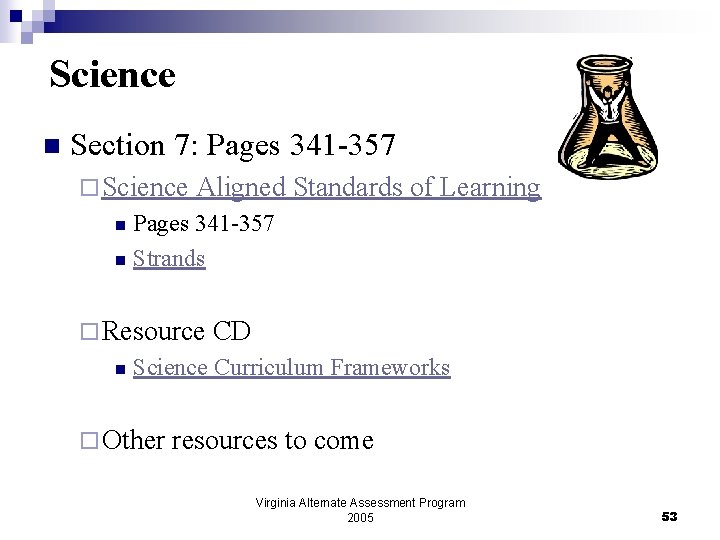 Science

• Section 7: Pages 341-357

☐ Science Aligned Standards of Learning

• Pages 341-357

• Strands

☐ Resource CD

• Science Curriculum Frameworks

☐ Other resources to come

Virginia Alternate Assessment Program
2005

53